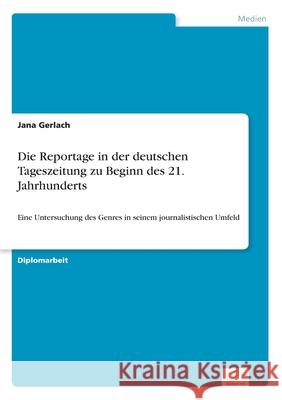 Medien

Jana Gerlach

Die Reportage in der deutschen Tageszeitung zu Beginn des 21. Jahrhunderts

Eine Untersuchung des Genres in seinem journalistischen Umfeld

Diplomarbeit

Kraina Książek